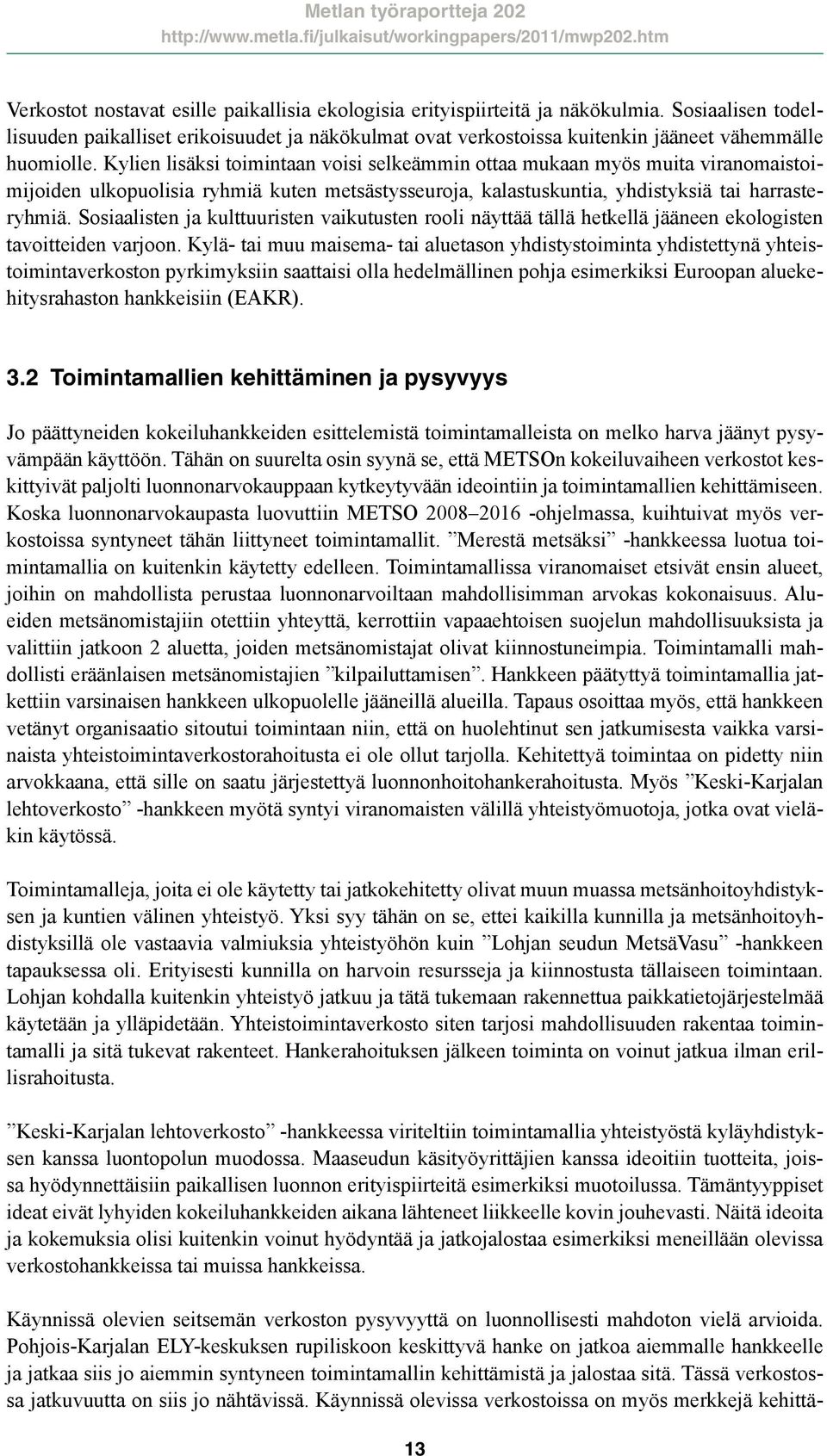 Metlan työraportteja 202
http://www.metla.fi/julkaisut/workingpapers/2011/mwp202.htm

Verkostot nostavat esille paikallisia ekologisia erityispiirteitä ja näkökulmia. Sosiaalisen todellisuuden paikalliset erikoisuudet ja näkökulmat ovat verkostoissa kuitenkin jääneet vähemmälle huomiolle. Kylien lisäksi toimintaan voisi selkeämmin ottaa mukaan myös muita viranomaistoimijoiden ulkopuolisia ryhmiä kuten metsästysseuroja, kalastuskuntia, yhdistyksiä tai harrasteryhmiä. Sosiaalisten ja kulttuuristen vaikutusten rooli näyttää tällä hetkellä jääneen ekologisten tavoitteiden varjoon. Kylä- tai muu maisema- tai aluetason yhdistystoiminta yhdistettynä yhteistoimintaverkoston pyrkimyksiin saattaisi olla hedelmällinen pohja esimerkiksi Euroopan aluekehitysrahaston hankkeisiin (EAKR).

3.2 Toimintamallien kehittäminen ja pysyvyys

Jo päättyneiden kokeiluhankkeiden esittelemistä toimintamalleista on melko harva jäänyt pysyvämpään käyttöön. Tähän on suurelta osin syynä se, että METSOn kokeiluvaiheen verkostot keskittyivät paljolti luonnonarvokauppaan kytkeytyvään ideointiin ja toimintamallien kehittämiseen. Koska luonnonarvokaupasta luovuttiin METSO 2008–2016 -ohjelmassa, kuihtuivat myös verkostoissa syntyneet tähän liittyneet toimintamallit. ”Merestä metsäksi” -hankkeessa luotua toimintamallia on kuitenkin käytetty edelleen. Toimintamallissa viranomaiset etsivät ensin alueet, joihin on mahdollista perustaa luonnonarvoiltaan mahdollisimman arvokas kokonaisuus. Alueiden metsänomistajiin otettiin yhteyttä, kerrottiin vapaaehtoisen suojelun mahdollisuuksista ja valittiin jatkoon 2 aluetta, joiden metsänomistajat olivat kiinnostuneimpia. Toimintamalli mahdollisti eräänlaisen metsänomistajien ”kilpailuttamisen”. Hankkeen päätyttyä toimintamallia jatkettiin varsinaisen hankkeen ulkopuolelle jääneillä alueilla. Tapaus osoittaa myös, että hankkeen vetänyt organisaatio sitoutui toimintaan niin, että on huolehtinut sen jatkumisesta vaikka varsinaista yhteistoimintaverkostorahoitusta ei ole ollut tarjolla. Kehitettyä toimintaa on pidetty niin arvokkaana, että sille on saatu järjestettyä luonnonhoitohankerahoitusta. Myös ”Keski-Karjalan lehtoverkosto” -hankkeen myötä syntyi viranomaisten välillä yhteistyömuotoja, jotka ovat vieläkin käytössä.

Toimintamalleja, joita ei ole käytetty tai jatkokehitetty olivat muun muassa metsänhoitoyhdistyksen ja kuntien välinen yhteistyö. Yksi syy tähän on se, ettei kaikilla kunnilla ja metsänhoitoyhdistyksillä ole vastaavia valmiuksia yhteistyöhön kuin ”Lohjan seudun MetsäVasu” -hankkeen tapauksessa oli. Erityisesti kunnilla on harvoin resursseja ja kiinnostusta tällaiseen toimintaan. Lohjan kohdalla kuitenkin yhteistyö jatkuu ja tätä tukemaan rakennettua paikkatietojärjestelmää käytetään ja ylläpidetään. Yhteistoimintaverkosto siten tarjosi mahdollisuuden rakentaa toimintamalli ja sitä tukevat rakenteet. Hankerahoituksen jälkeen toiminta on voinut jatkua ilman erillisrahoitusta.

”Keski-Karjalan lehtoverkosto” -hankkeessa viriteltiin toimintamallia yhteistyöstä kyläyhdistyksen kanssa luontopolun muodossa. Maaseudun käsityöyrittäjien kanssa ideoitiin tuotteita, joissa hyödynnettäisiin paikallisen luonnon erityispiirteitä esimerkiksi muotoilussa. Tämäntyyppiset ideat eivät lyhyiden kokeiluhankkeiden aikana lähteneet liikkeelle kovin jouhevasti. Näitä ideoita ja kokemuksia olisi kuitenkin voinut hyödyntää ja jatkojalostaa esimerkiksi meneillään olevissa verkostohankkeissa tai muissa hankkeissa.

Käynnissä olevien seitsemän verkoston pysyvyyttä on luonnollisesti mahdoton vielä arvioida. Pohjois-Karjalan ELY-keskuksen rupiliskoon keskittyvä hanke on jatkoa aiemmalle hankkeelle ja jatkaa siis jo aiemmin syntyneen toimintamallin kehittämistä ja jalostaa sitä. Tässä verkostossa jatkuvuutta on siis jo nähtävissä. Käynnissä olevissa verkostoissa on myös merkkejä kehittä-

13